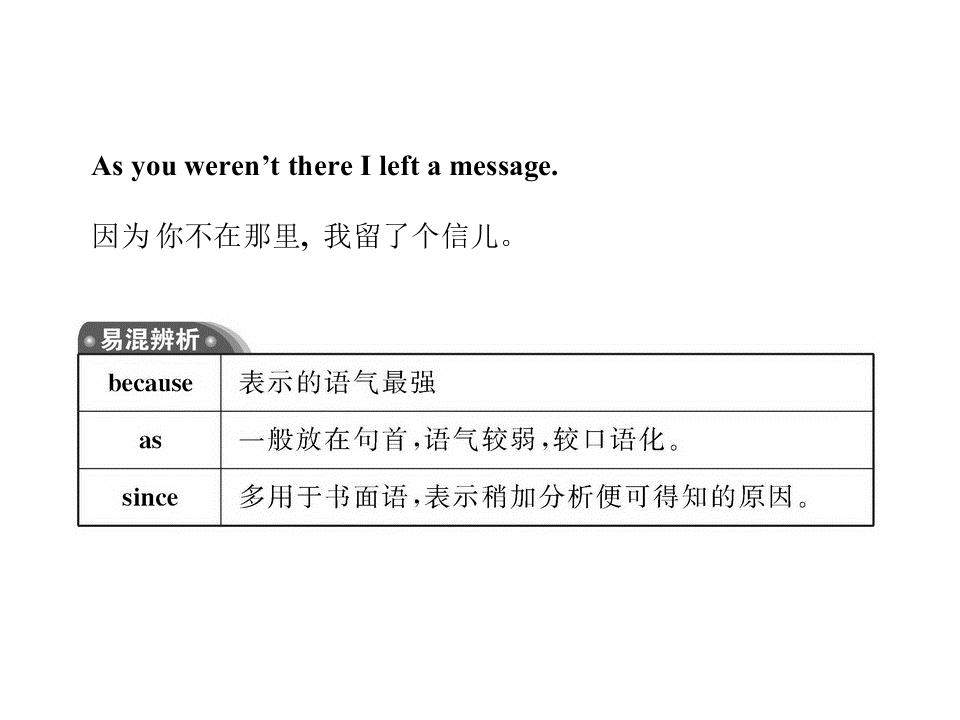 As you weren't there I left a message.

因为你不在那里,我留了个信儿。

易混辨析

| because | 表示的语气最强 |
|---|---|
| as | 一般放在句首,语气较弱,较口语化。 |
| since | 多用于书面语,表示稍加分析便可得知的原因。 |